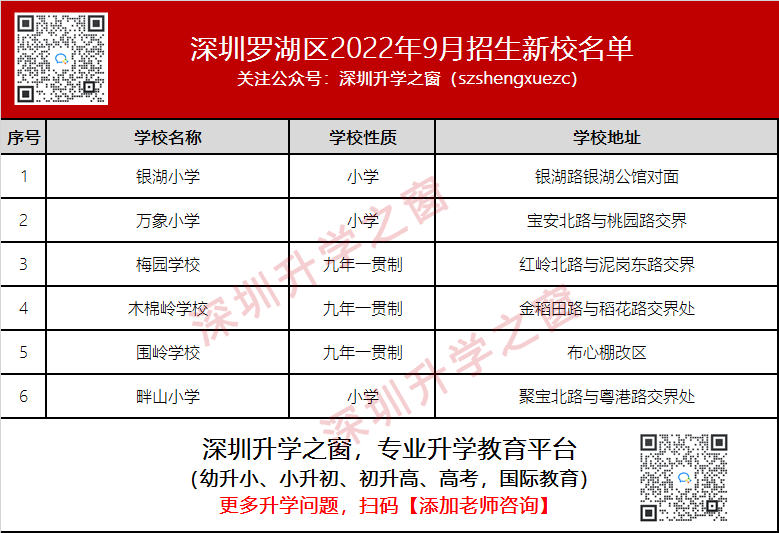 深圳罗湖区2022年9月招生新校名单
关注公众号：深圳升学之窗（szshengxuezc）

| 序号 | 学校名称 | 学校性质 | 学校地址 |
|---|---|---|---|
| 1 | 银湖小学 | 小学 | 银湖路银湖公馆对面 |
| 2 | 万象小学 | 小学 | 宝安北路与桃园路交界 |
| 3 | 梅园学校 | 九年一贯制 | 红岭北路与泥岗东路交界 |
| 4 | 木棉岭学校 | 九年一贯制 | 金稻田路与稻花路交界处 |
| 5 | 围岭学校 | 九年一贯制 | 布心棚改区 |
| 6 | 畔山小学 | 小学 | 聚宝北路与粤港路交界处 |

深圳升学之窗

深圳升学之窗

深圳升学之窗，专业升学教育平台
（幼升小、小升初、初升高、高考，国际教育）
更多升学问题，扫码【添加老师咨询】